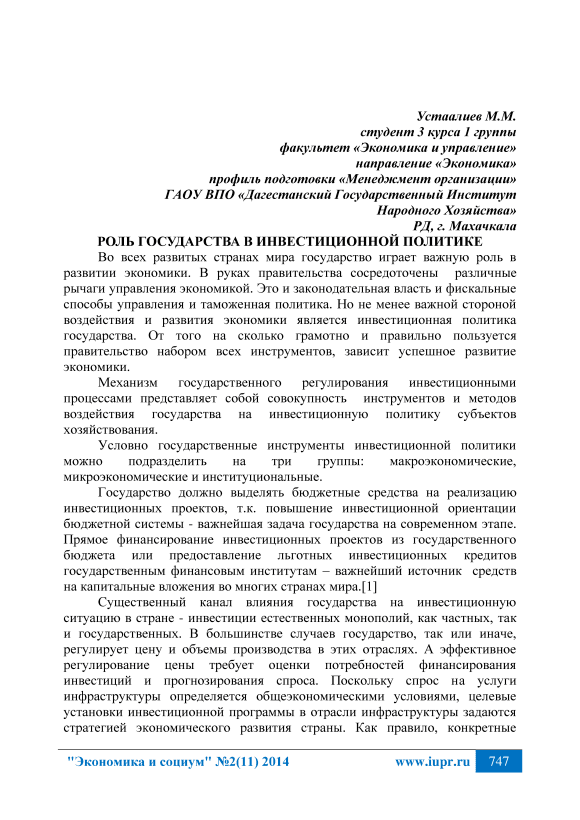 Устаалиев М.М.
студент 3 курса 1 группы
факультет «Экономика и управление»
направление «Экономика»
профиль подготовки «Менеджмент организации»
ГАОУ ВПО «Дагестанский Государственный Институт Народного Хозяйства»
РД, г. Махачкала

РОЛЬ ГОСУДАРСТВА В ИНВЕСТИЦИОННОЙ ПОЛИТИКЕ

Во всех развитых странах мира государство играет важную роль в развитии экономики. В руках правительства сосредоточены различные рычаги управления экономикой. Это и законодательная власть и фискальные способы управления и таможенная политика. Но не менее важной стороной воздействия и развития экономики является инвестиционная политика государства. От того на сколько грамотно и правильно пользуется правительство набором всех инструментов, зависит успешное развитие экономики.

Механизм государственного регулирования инвестиционными процессами представляет собой совокупность инструментов и методов воздействия государства на инвестиционную политику субъектов хозяйствования.

Условно государственные инструменты инвестиционной политики можно подразделить на три группы: макроэкономические, микроэкономические и институциональные.

Государство должно выделять бюджетные средства на реализацию инвестиционных проектов, т.к. повышение инвестиционной ориентации бюджетной системы - важнейшая задача государства на современном этапе. Прямое финансирование инвестиционных проектов из государственного бюджета или предоставление льготных инвестиционных кредитов государственным финансовым институтам – важнейший источник средств на капитальные вложения во многих странах мира.[1]

Существенный канал влияния государства на инвестиционную ситуацию в стране - инвестиции естественных монополий, как частных, так и государственных. В большинстве случаев государство, так или иначе, регулирует цену и объемы производства в этих отраслях. А эффективное регулирование цены требует оценки потребностей финансирования инвестиций и прогнозирования спроса. Поскольку спрос на услуги инфраструктуры определяется общеэкономическими условиями, целевые установки инвестиционной программы в отрасли инфраструктуры задаются стратегией экономического развития страны. Как правило, конкретные

"Экономика и социум" №2(11) 2014 www.iupr.ru 747